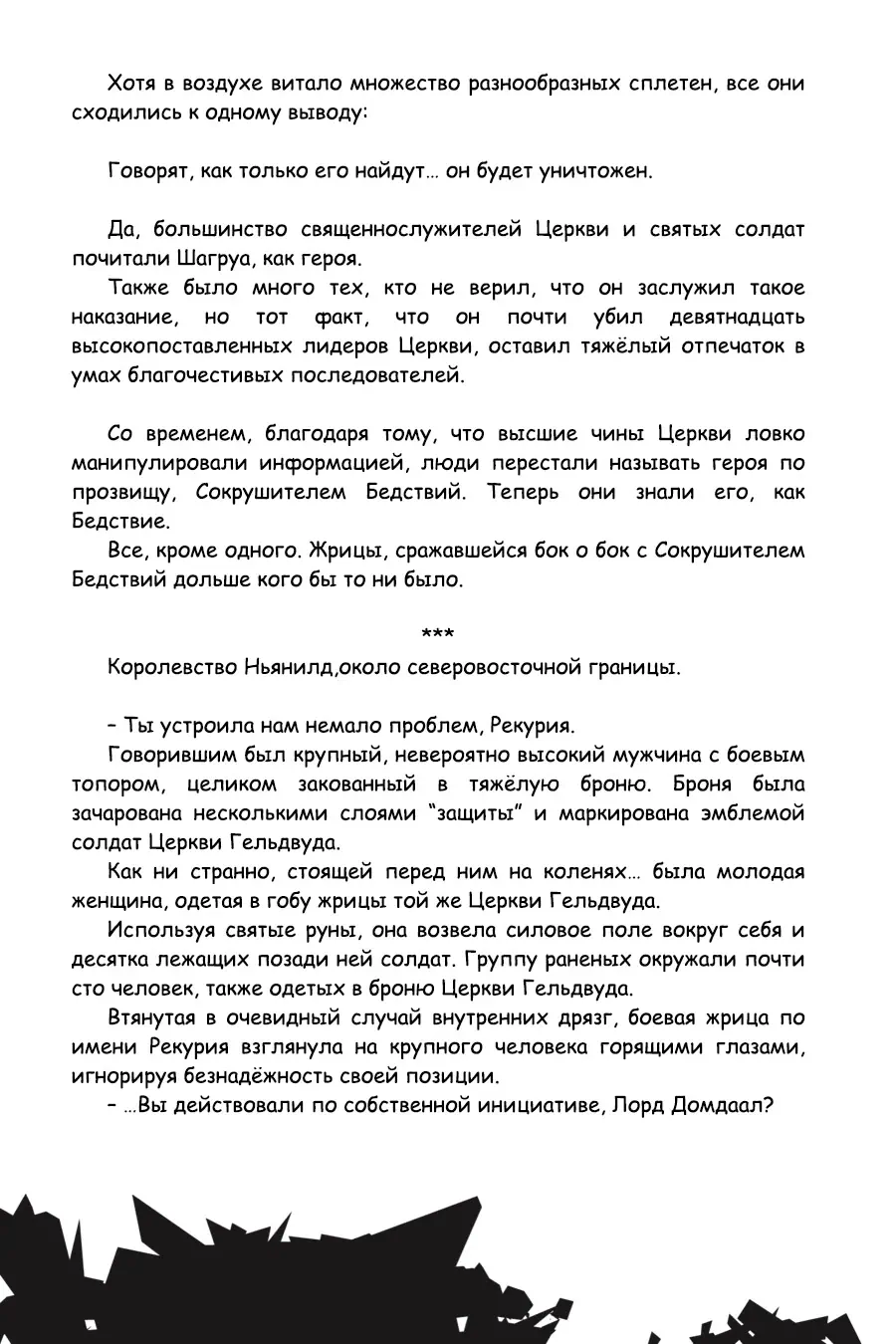 Хотя в воздухе витало множество разнообразных сплетен, все они сходились к одному выводу:

Говорят, как только его найдут… он будет уничтожен.

Да, большинство священнослужителей Церкви и святых солдат почитали Шагруа, как героя.

Также было много тех, кто не верил, что он заслужил такое наказание, но тот факт, что он почти убил девятнадцать высокопоставленных лидеров Церкви, оставил тяжёлый отпечаток в умах благочестивых последователей.

Со временем, благодаря тому, что высшие чины Церкви ловко манипулировали информацией, люди перестали называть героя по прозвищу, Сокрушителем Бедствий. Теперь они знали его, как Бедствие.

Все, кроме одного. Жрицы, сражавшейся бок о бок с Сокрушителем Бедствий дольше кого бы то ни было.

***

Королевство Ньянилд,около северовосточной границы.

– Ты устроила нам немало проблем, Рекурия.

Говорившим был крупный, невероятно высокий мужчина с боевым топором, целиком закованный в тяжёлую броню. Броня была зачарована несколькими слоями “защиты” и маркирована эмблемой солдат Церкви Гельдвуда.

Как ни странно, стоящей перед ним на коленях… была молодая женщина, одетая в гобу жрицы той же Церкви Гельдвуда.

Используя святые руны, она возвела силовое поле вокруг себя и десятка лежащих позади ней солдат. Группу раненых окружали почти сто человек, также одетых в броню Церкви Гельдвуда.

Втянутая в очевидный случай внутренних дрязг, боевая жрица по имени Рекурия взглянула на крупного человека горящими глазами, игнорируя безнадёжность своей позиции.

– …Вы действовали по собственной инициативе, Лорд Домдаал?